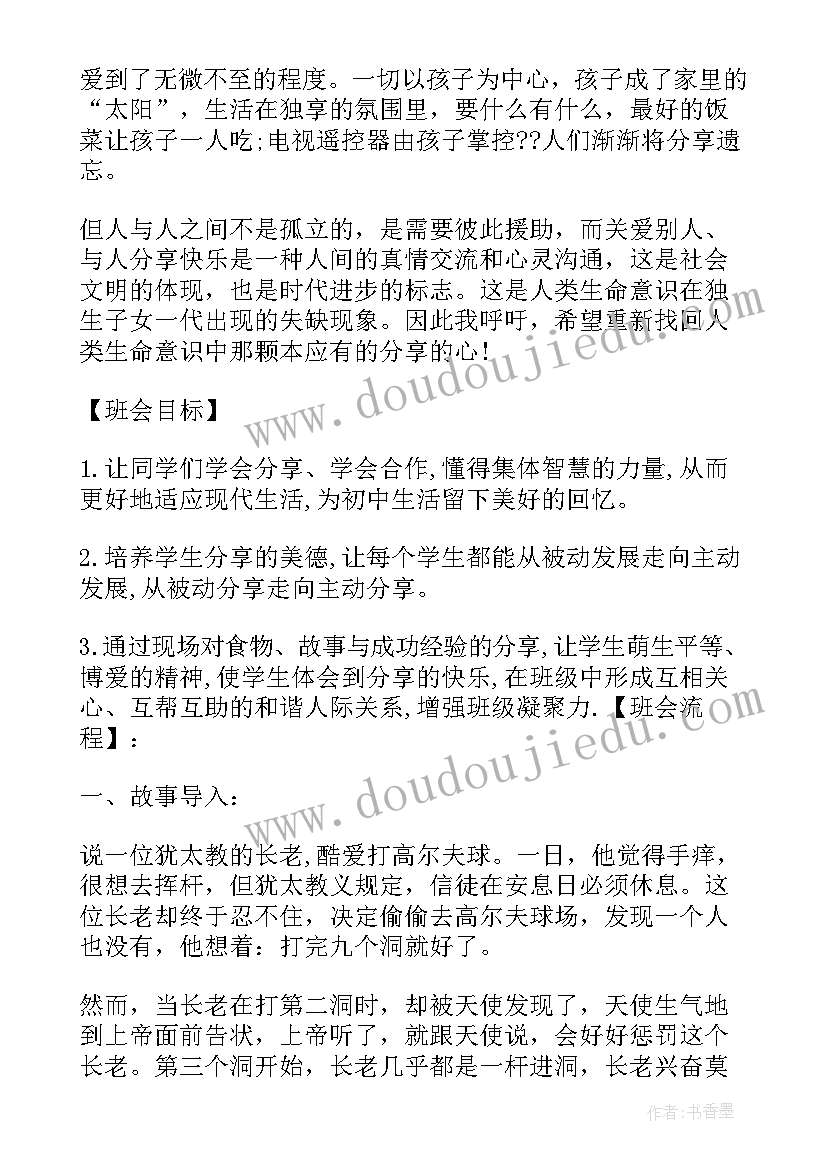 爱到了无微不至的程度。一切以孩子为中心，孩子成了家里的“太阳”，生活在独享的氛围里，要什么有什么，最好的饭菜让孩子一人吃;电视遥控器由孩子掌控??人们渐渐将分享遗忘。

但人与人之间不是孤立的，是需要彼此援助，而关爱别人、与人分享快乐是一种人间的真情交流和心灵沟通，这是社会文明的体现，也是时代进步的标志。这是人类生命意识在独生子女一代出现的失缺现象。因此我呼吁，希望重新找回人类生命意识中那颗本应有的分享的心！

【班会目标】

1.让同学们学会分享、学会合作,懂得集体智慧的力量,从而更好地适应现代生活,为初中生活留下美好的回忆。

2.培养学生分享的美德,让每个学生都能从被动发展走向主动发展,从被动分享走向主动分享。

3.通过现场对食物、故事与成功经验的分享,让学生萌生平等、博爱的精神,使学生体会到分享的快乐,在班级中形成互相关心、互帮互助的和谐人际关系,增强班级凝聚力.【班会流程】：

一、故事导入：

说一位犹太教的长老,酷爱打高尔夫球。一日，他觉得手痒，很想去挥杆，但犹太教义规定，信徒在安息日必须休息。这位长老却终于忍不住，决定偷偷去高尔夫球场，发现一个人也没有，他想着：打完九个洞就好了。

然而，当长老在打第二洞时，却被天使发现了，天使生气地到上帝面前告状，上帝听了，就跟天使说，会好好惩罚这个长老。第三个洞开始，长老几乎都是一杆进洞，长老兴奋莫

www.doudoujiedu.com

www.doudoujiedu.com

作者：书香墨